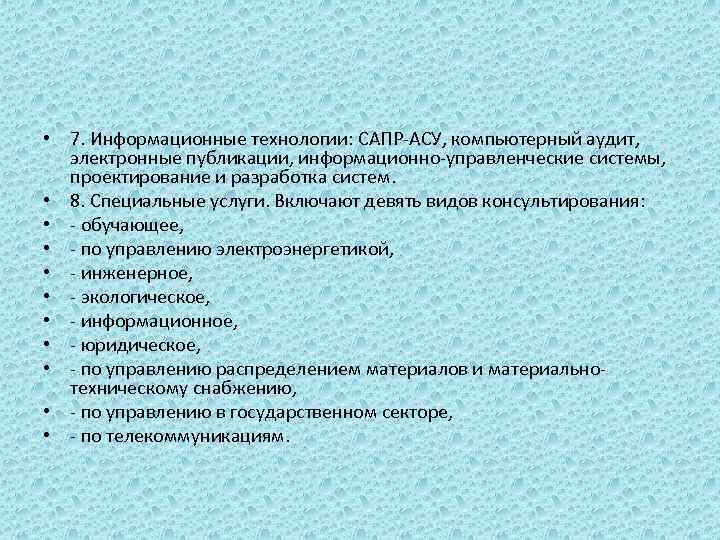 • 7. Информационные технологии: САПР-АСУ, компьютерный аудит, электронные публикации, информационно-управленческие системы, проектирование и разработка систем.
• 8. Специальные услуги. Включают девять видов консультирования:
• - обучающее,
• - по управлению электроэнергетикой,
• - инженерное,
• - экологическое,
• - информационное,
• - юридическое,
• - по управлению распределением материалов и материально-техническому снабжению,
• - по управлению в государственном секторе,
• - по телекоммуникациям.